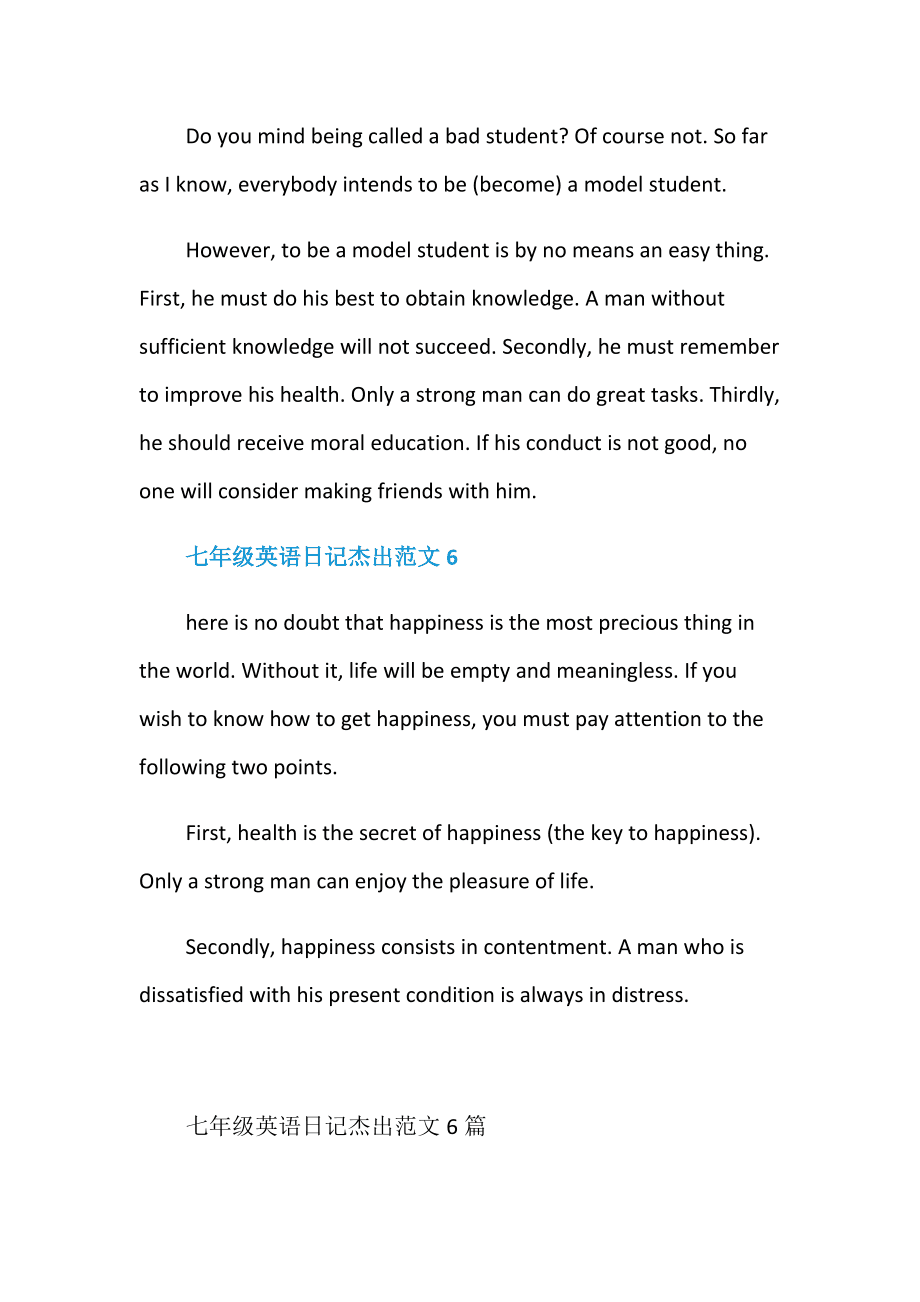 Do you mind being called a bad student? Of course not. So far as I know, everybody intends to be (become) a model student.

However, to be a model student is by no means an easy thing. First, he must do his best to obtain knowledge. A man without sufficient knowledge will not succeed. Secondly, he must remember to improve his health. Only a strong man can do great tasks. Thirdly, he should receive moral education. If his conduct is not good, no one will consider making friends with him.

七年级英语日记杰出范文 6

here is no doubt that happiness is the most precious thing in the world. Without it, life will be empty and meaningless. If you wish to know how to get happiness, you must pay attention to the following two points.

First, health is the secret of happiness (the key to happiness). Only a strong man can enjoy the pleasure of life.

Secondly, happiness consists in contentment. A man who is dissatisfied with his present condition is always in distress.

七年级英语日记杰出范文 6 篇